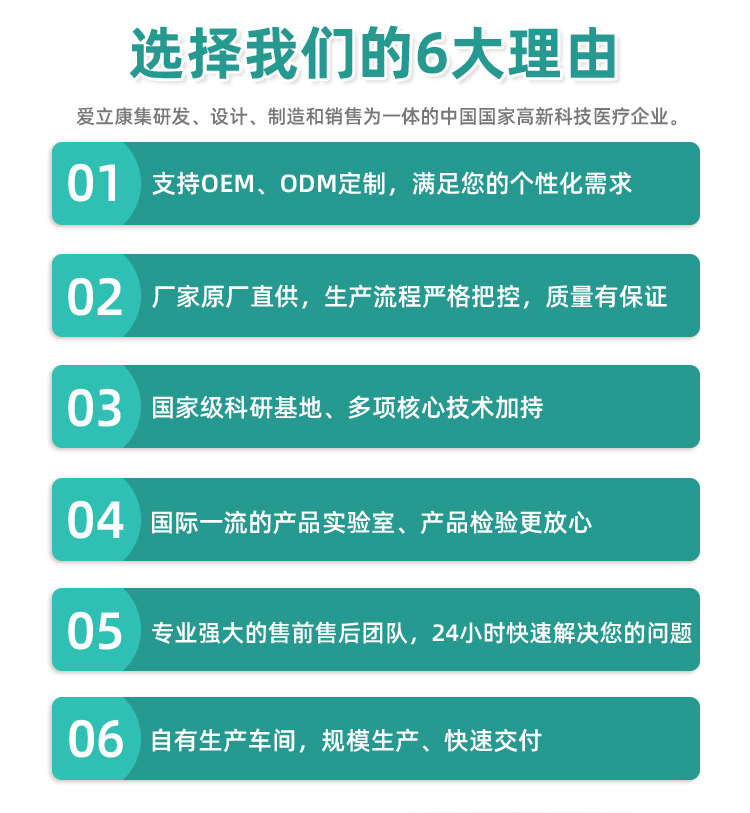 选择我们的6大理由

爱立康集研发、设计、制造和销售为一体的中国国家高新科技医疗企业。

01 支持OEM、ODM定制，满足您的个性化需求

02 厂家原厂直供，生产流程严格把控，质量有保证

03 国家级科研基地、多项核心技术加持

04 国际一流的产品实验室、产品检验更放心

05 专业强大的售前售后团队，24小时快速解决您的问题

06 自有生产车间，规模生产、快速交付